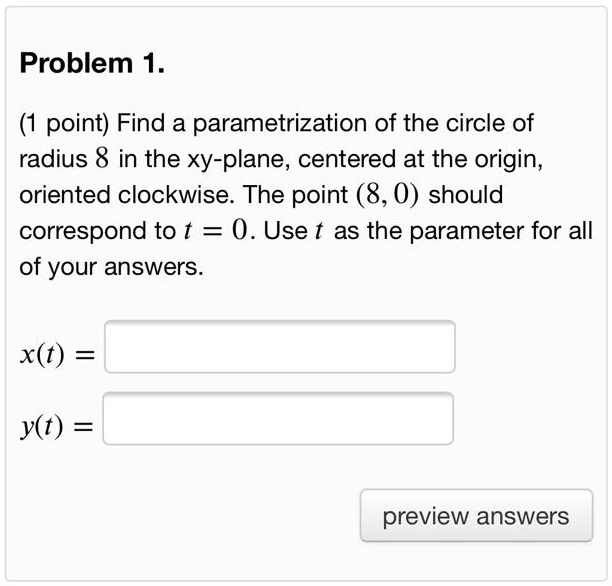 Problem 1.

(1 point) Find a parametrization of the circle of radius $8$ in the xy-plane, centered at the origin, oriented clockwise. The point $(8, 0)$ should correspond to $t = 0$. Use $t$ as the parameter for all of your answers.

$x(t) =$

$y(t) =$

preview answers